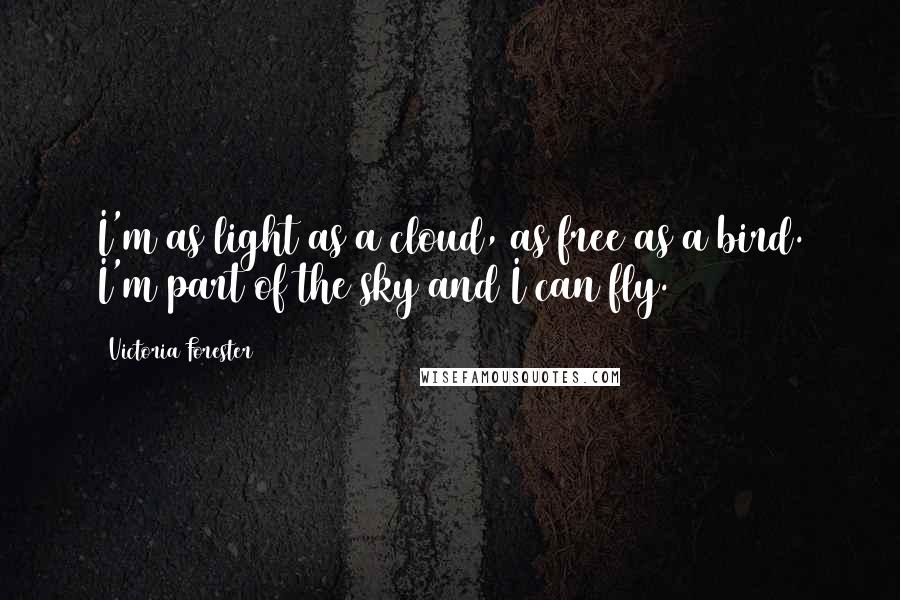 I'm as light as a cloud, as free as a bird. I'm part of the sky and I can fly.

Victoria Forester

WISEFAMOUSQUOTES.COM